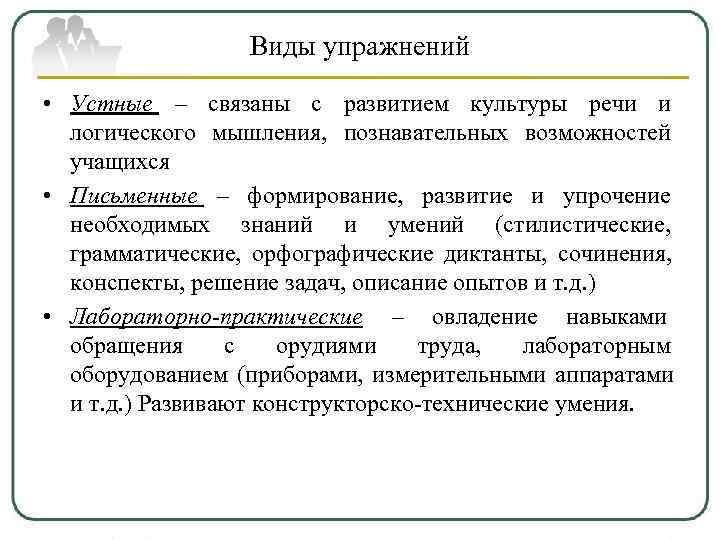 Виды упражнений

• Устные – связаны с развитием культуры речи и логического мышления, познавательных возможностей учащихся

• Письменные – формирование, развитие и упрочение необходимых знаний и умений (стилистические, грамматические, орфографические диктанты, сочинения, конспекты, решение задач, описание опытов и т.д.)

• Лабораторно-практические – овладение навыками обращения с орудиями труда, лабораторным оборудованием (приборами, измерительными аппаратами и т.д.) Развивают конструкторско-технические умения.